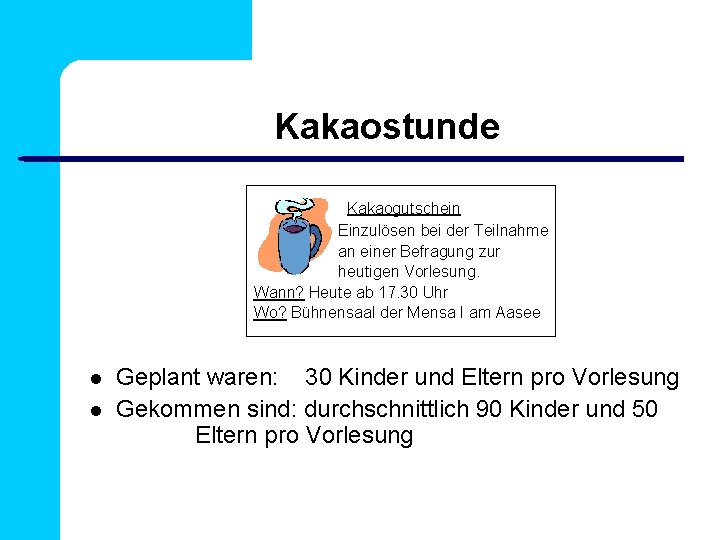 Kakaostunde

Kakaogutschein

Einzulösen bei der Teilnahme an einer Befragung zur heutigen Vorlesung.

Wann? Heute ab 17.30 Uhr
Wo? Bühnensaal der Mensa I am Aasee

• Geplant waren: 30 Kinder und Eltern pro Vorlesung
• Gekommen sind: durchschnittlich 90 Kinder und 50 Eltern pro Vorlesung